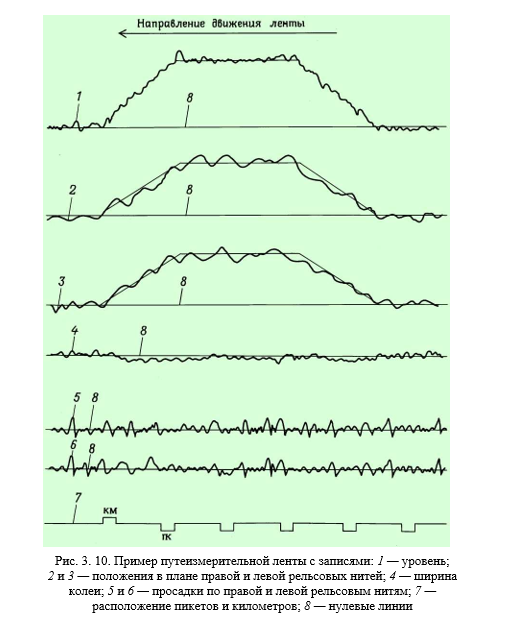 Направление движения ленты

1
8

2
8

3
8

4
8

5
8

6
8

7
км
пк

Рис. 3. 10. Пример путеизмерительной ленты с записями: 1 — уровень; 2 и 3 — положения в плане правой и левой рельсовых нитей; 4 — ширина колеи; 5 и 6 — просадки по правой и левой рельсовым нитям; 7 — расположение пикетов и километров; 8 — нулевые линии